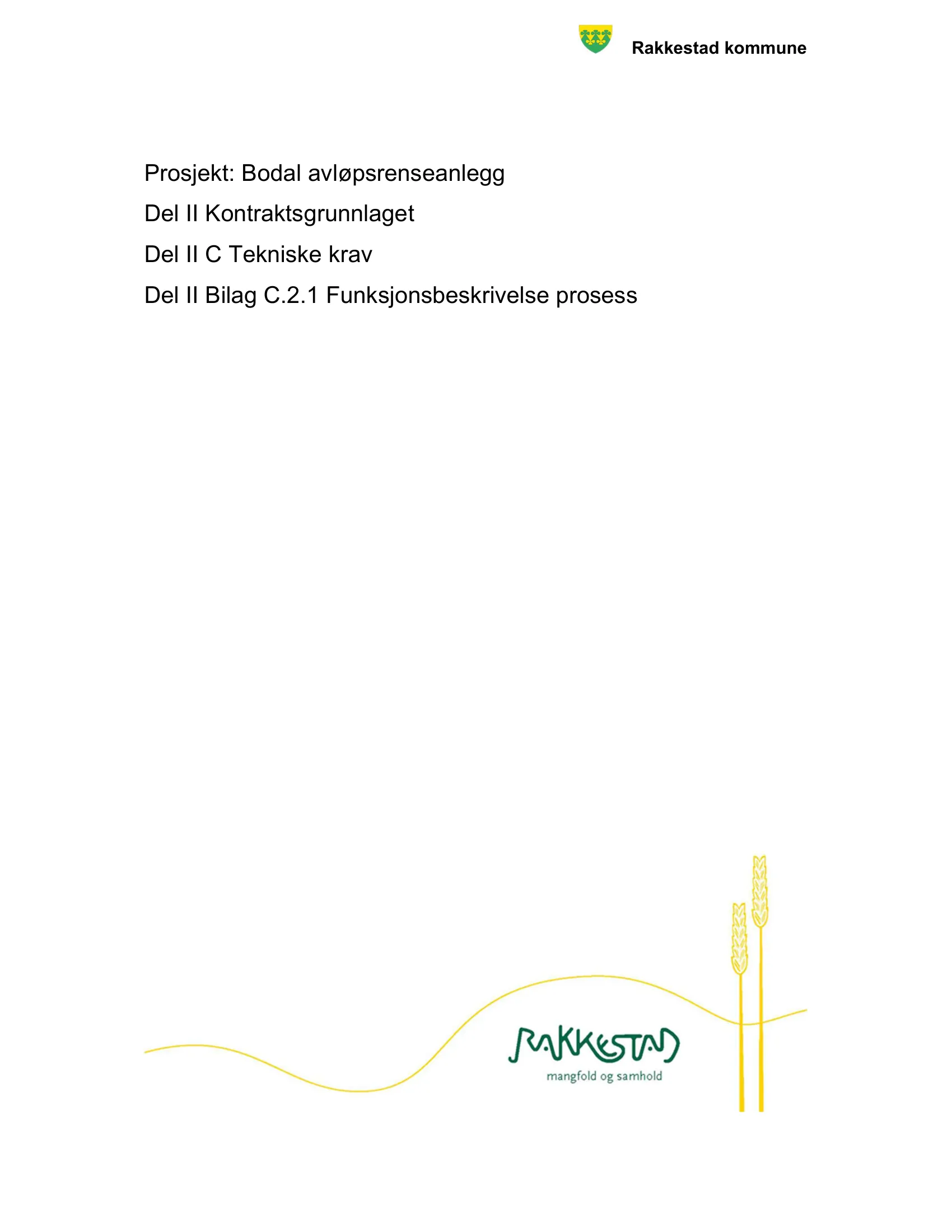 Rakkestad kommune

Prosjekt: Bodal avløpsrenseanlegg

Del II Kontraktsgrunnlaget

Del II C Tekniske krav

Del II Bilag C.2.1 Funksjonsbeskrivelse prosess

RAKKESTAD
mangfold og samhold